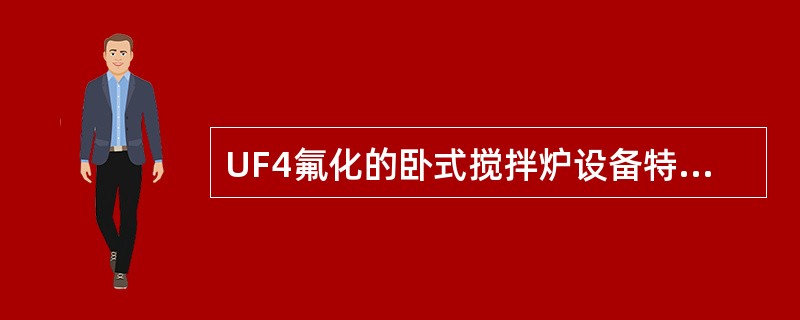 UF4氟化的卧式搅拌炉设备特...